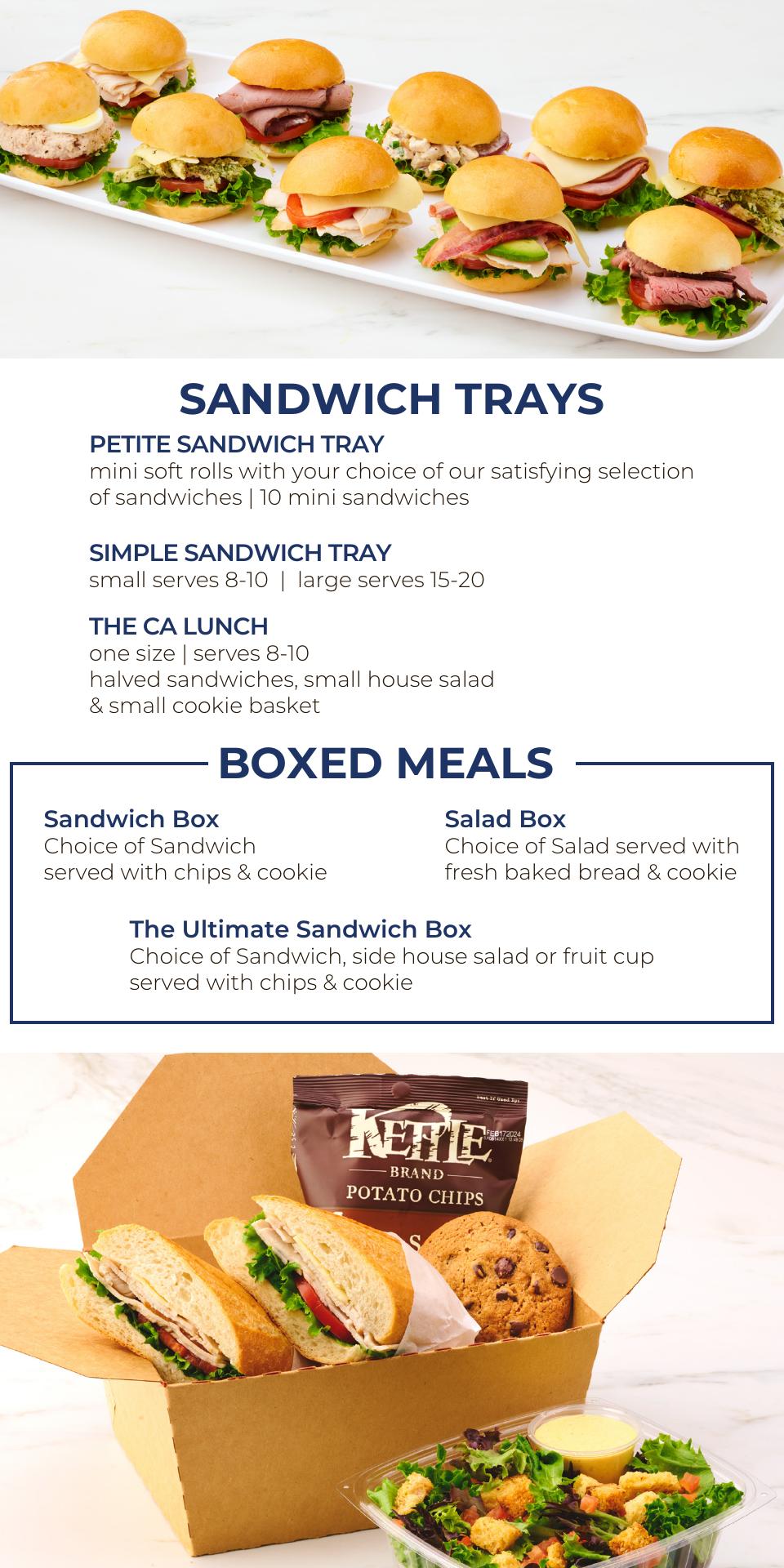 SANDWICH TRAYS

PETITE SANDWICH TRAY
mini soft rolls with your choice of our satisfying selection of sandwiches | 10 mini sandwiches

SIMPLE SANDWICH TRAY
small serves 8-10 | large serves 15-20

THE CA LUNCH
one size | serves 8-10
halved sandwiches, small house salad
& small cookie basket

BOXED MEALS

Sandwich Box
Choice of Sandwich
served with chips & cookie

Salad Box
Choice of Salad served with
fresh baked bread & cookie

The Ultimate Sandwich Box
Choice of Sandwich, side house salad or fruit cup
served with chips & cookie

KETTLE
BRAND
POTATO CHIPS